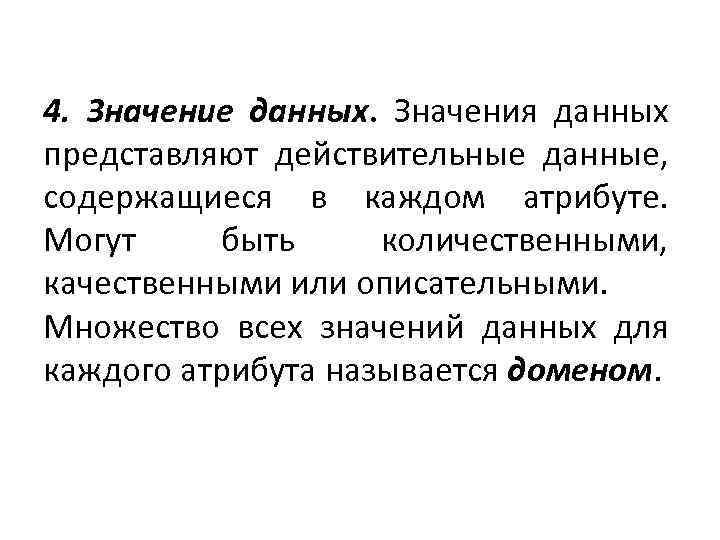 4. Значение данных. Значения данных представляют действительные данные, содержащиеся в каждом атрибуте. Могут быть количественными, качественными или описательными.

Множество всех значений данных для каждого атрибута называется доменом.